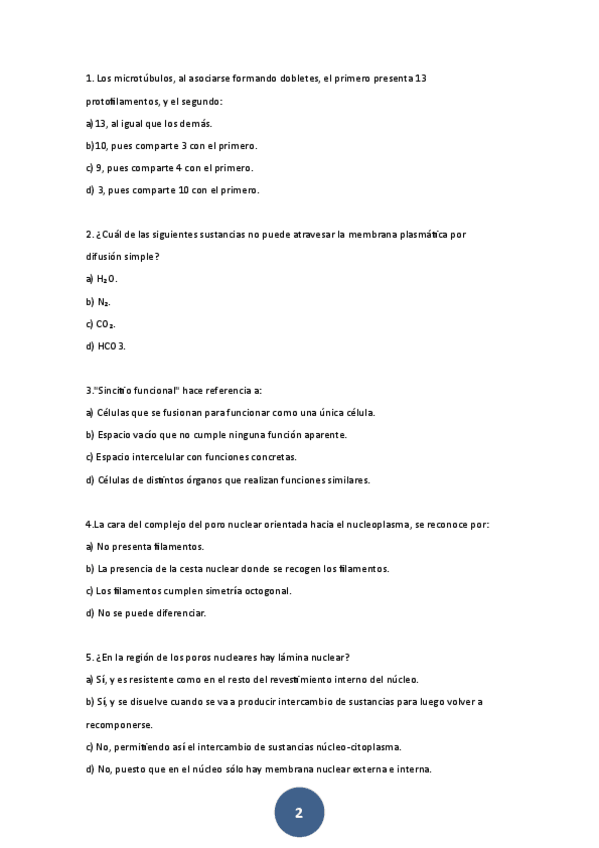 1. Los microtúbulos, al asociarse formando dobletes, el primero presenta 13 protofilamentos, y el segundo:

a) 13, al igual que los demás.

b) 10, pues comparte 3 con el primero.

c) 9, pues comparte 4 con el primero.

d) 3, pues comparte 10 con el primero.

2. ¿Cuál de las siguientes sustancias no puede atravesar la membrana plasmática por difusión simple?

a) $H_2O$.

b) $N_2$.

c) $CO_2$.

d) HCO 3.

3."Sincitio funcional" hace referencia a:

a) Células que se fusionan para funcionar como una única célula.

b) Espacio vacío que no cumple ninguna función aparente.

c) Espacio intercelular con funciones concretas.

d) Células de distintos órganos que realizan funciones similares.

4.La cara del complejo del poro nuclear orientada hacia el nucleoplasma, se reconoce por:

a) No presenta filamentos.

b) La presencia de la cesta nuclear donde se recogen los filamentos.

c) Los filamentos cumplen simetría octogonal.

d) No se puede diferenciar.

5. ¿En la región de los poros nucleares hay lámina nuclear?

a) Sí, y es resistente como en el resto del revestimiento interno del núcleo.

b) Sí, y se disuelve cuando se va a producir intercambio de sustancias para luego volver a recomponerse.

c) No, permitiendo así el intercambio de sustancias núcleo-citoplasma.

d) No, puesto que en el núcleo sólo hay membrana nuclear externa e interna.

2